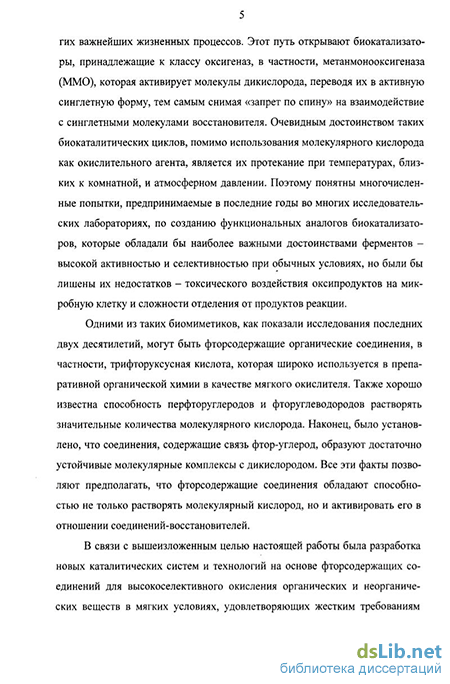 5

гих важнейших жизненных процессов. Этот путь открывают биокатализаторы, принадлежащие к классу оксигеназ, в частности, метанмонооксигеназа (ММО), которая активирует молекулы дикислорода, переводя их в активную синглетную форму, тем самым снимая «запрет по спину» на взаимодействие с синглетными молекулами восстановителя. Очевидным достоинством таких биокаталитических циклов, помимо использования молекулярного кислорода как окислительного агента, является их протекание при температурах, близких к комнатной, и атмосферном давлении. Поэтому понятны многочисленные попытки, предпринимаемые в последние годы во многих исследовательских лабораториях, по созданию функциональных аналогов биокатализаторов, которые обладали бы наиболее важными достоинствами ферментов – высокой активностью и селективностью при обычных условиях, но были бы лишены их недостатков – токсического воздействия оксипродуктов на микробную клетку и сложности отделения от продуктов реакции.

Одними из таких биомиметиков, как показали исследования последних двух десятилетий, могут быть фторсодержащие органические соединения, в частности, трифторуксусная кислота, которая широко используется в препаративной органической химии в качестве мягкого окислителя. Также хорошо известна способность перфторуглеродов и фторуглеводородов растворять значительные количества молекулярного кислорода. Наконец, было установлено, что соединения, содержащие связь фтор-углерод, образуют достаточно устойчивые молекулярные комплексы с дикислородом. Все эти факты позволяют предполагать, что фторсодержащие соединения обладают способностью не только растворять молекулярный кислород, но и активировать его в отношении соединений-восстановителей.

В связи с вышеизложенным целью настоящей работы была разработка новых каталитических систем и технологий на основе фторсодержащих соединений для высокоселективного окисления органических и неорганических веществ в мягких условиях, удовлетворяющих жестким требованиям

dsLib.net
библиотека диссертаций